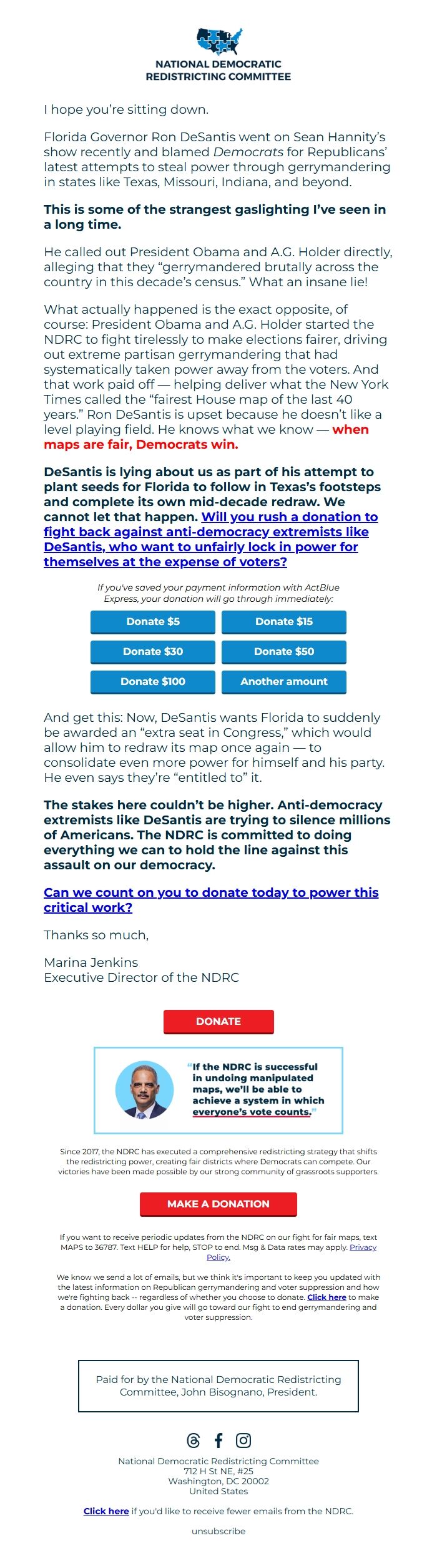 NATIONAL DEMOCRATIC REDISTRICTING COMMITTEE

I hope you're sitting down.

Florida Governor Ron DeSantis went on Sean Hannity's show recently and blamed Democrats for Republicans' latest attempts to steal power through gerrymandering in states like Texas, Missouri, Indiana, and beyond.

This is some of the strangest gaslighting I've seen in a long time.

He called out President Obama and A.G. Holder directly, alleging that they "gerrymandered brutally across the country in this decade's census." What an insane lie!

What actually happened is the exact opposite, of course: President Obama and A.G. Holder started the NDRC to fight tirelessly to make elections fairer, driving out extreme partisan gerrymandering that had systematically taken power away from the voters. And that work paid off — helping deliver what the New York Times called the "fairest House map of the last 40 years." Ron DeSantis is upset because he doesn't like a level playing field. He knows what we know — when maps are fair, Democrats win.

DeSantis is lying about us as part of his attempt to plant seeds for Florida to follow in Texas's footsteps and complete its own mid-decade redraw. We cannot let that happen. Will you rush a donation to fight back against anti-democracy extremists like DeSantis, who want to unfairly lock in power for themselves at the expense of voters?

If you've saved your payment information with ActBlue Express, your donation will go through immediately:

Donate $5
Donate $15
Donate $30
Donate $50
Donate $100
Another amount

And get this: Now, DeSantis wants Florida to suddenly be awarded an "extra seat in Congress," which would allow him to redraw its map once again — to consolidate even more power for himself and his party. He even says they're "entitled to" it.

The stakes here couldn't be higher. Anti-democracy extremists like DeSantis are trying to silence millions of Americans. The NDRC is committed to doing everything we can to hold the line against this assault on our democracy.

Can we count on you to donate today to power this critical work?

Thanks so much,

Marina Jenkins
Executive Director of the NDRC

DONATE

"If the NDRC is successful in undoing manipulated maps, we'll be able to achieve a system in which everyone's vote counts."

Since 2017, the NDRC has executed a comprehensive redistricting strategy that shifts the redistricting power, creating fair districts where Democrats can compete. Our victories have been made possible by our strong community of grassroots supporters.

MAKE A DONATION

If you want to receive periodic updates from the NDRC on our fight for fair maps, text MAPS to 36787. Text HELP for help, STOP to end. Msg & Data rates may apply. Privacy Policy.

We know we send a lot of emails, but we think it's important to keep you updated with the latest information on Republican gerrymandering and voter suppression and how we're fighting back -- regardless of whether you choose to donate. Click here to make a donation. Every dollar you give will go toward our fight to end gerrymandering and voter suppression.

Paid for by the National Democratic Redistricting Committee, John Bisognano, President.

National Democratic Redistricting Committee
712 H St NE, #25
Washington, DC 20002
United States

Click here if you'd like to receive fewer emails from the NDRC.

unsubscribe